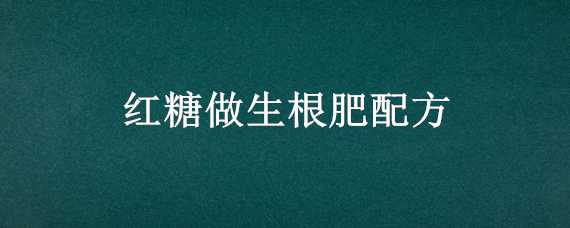 红糖做生根肥配方